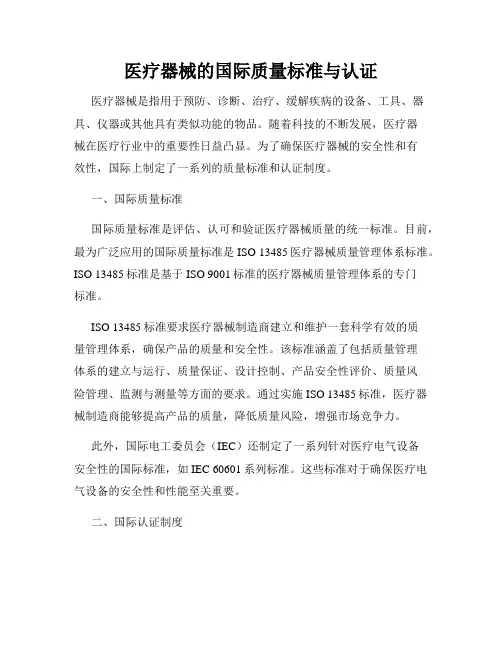 医疗器械的国际质量标准与认证

医疗器械是指用于预防、诊断、治疗、缓解疾病的设备、工具、器具、仪器或其他具有类似功能的物品。随着科技的不断发展，医疗器械在医疗行业中的重要性日益凸显。为了确保医疗器械的安全性和有效性，国际上制定了一系列的质量标准和认证制度。

一、国际质量标准

国际质量标准是评估、认可和验证医疗器械质量的统一标准。目前，最为广泛应用的国际质量标准是 ISO 13485 医疗器械质量管理体系标准。ISO 13485 标准是基于 ISO 9001 标准的医疗器械质量管理体系的专门标准。

ISO 13485 标准要求医疗器械制造商建立和维护一套科学有效的质量管理体系，确保产品的质量和安全性。该标准涵盖了包括质量管理体系的建立与运行、质量保证、设计控制、产品安全性评价、质量风险管理、监测与测量等方面的要求。通过实施 ISO 13485 标准，医疗器械制造商能够提高产品的质量，降低质量风险，增强市场竞争力。

此外，国际电工委员会（IEC）还制定了一系列针对医疗电气设备安全性的国际标准，如 IEC 60601 系列标准。这些标准对于确保医疗电气设备的安全性和性能至关重要。

二、国际认证制度